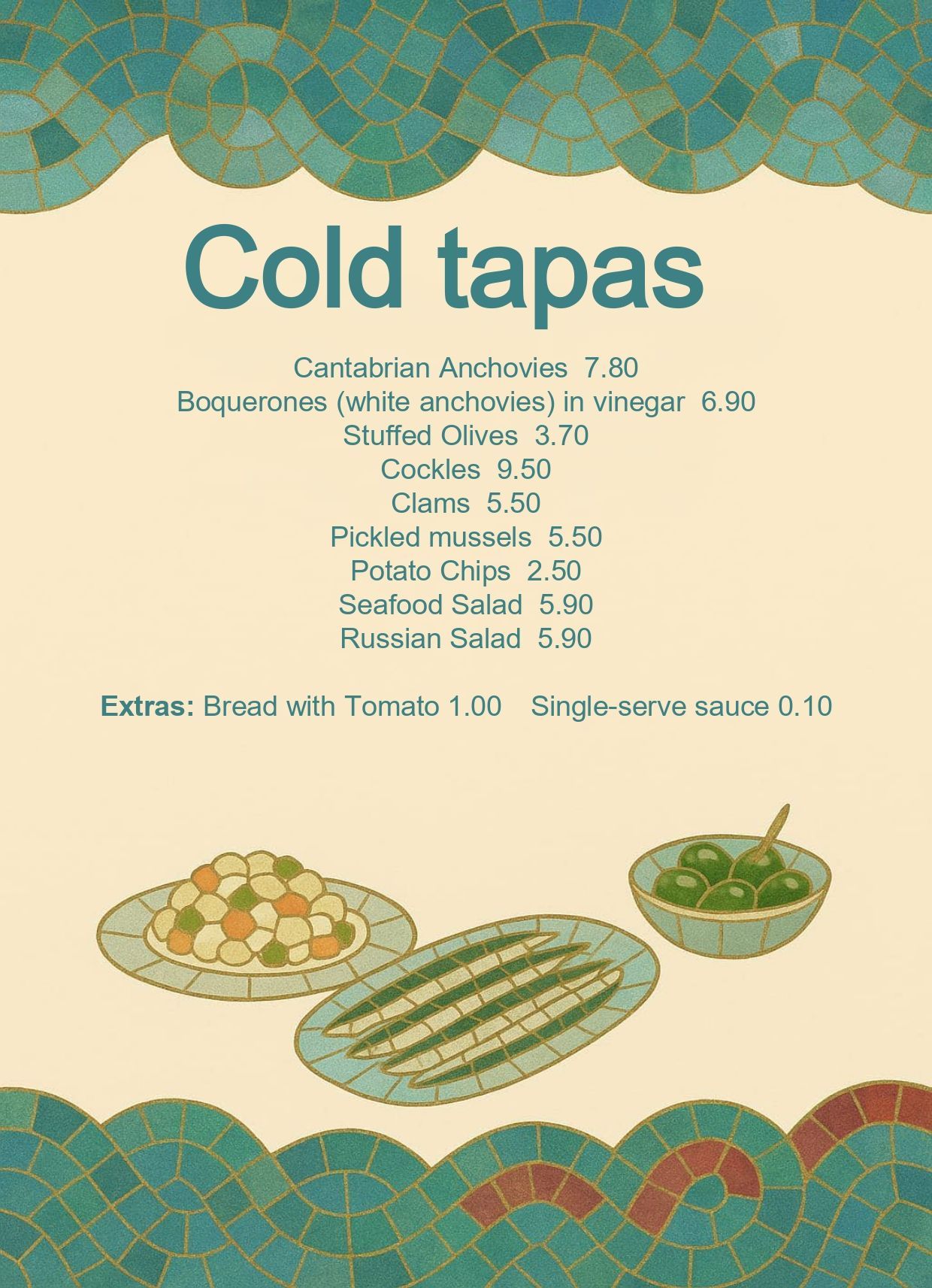 Cold tapas

Cantabrian Anchovies 7.80
Boquerones (white anchovies) in vinegar 6.90
Stuffed Olives 3.70
Cockles 9.50
Clams 5.50
Pickled mussels 5.50
Potato Chips 2.50
Seafood Salad 5.90
Russian Salad 5.90

Extras: Bread with Tomato 1.00 Single-serve sauce 0.10